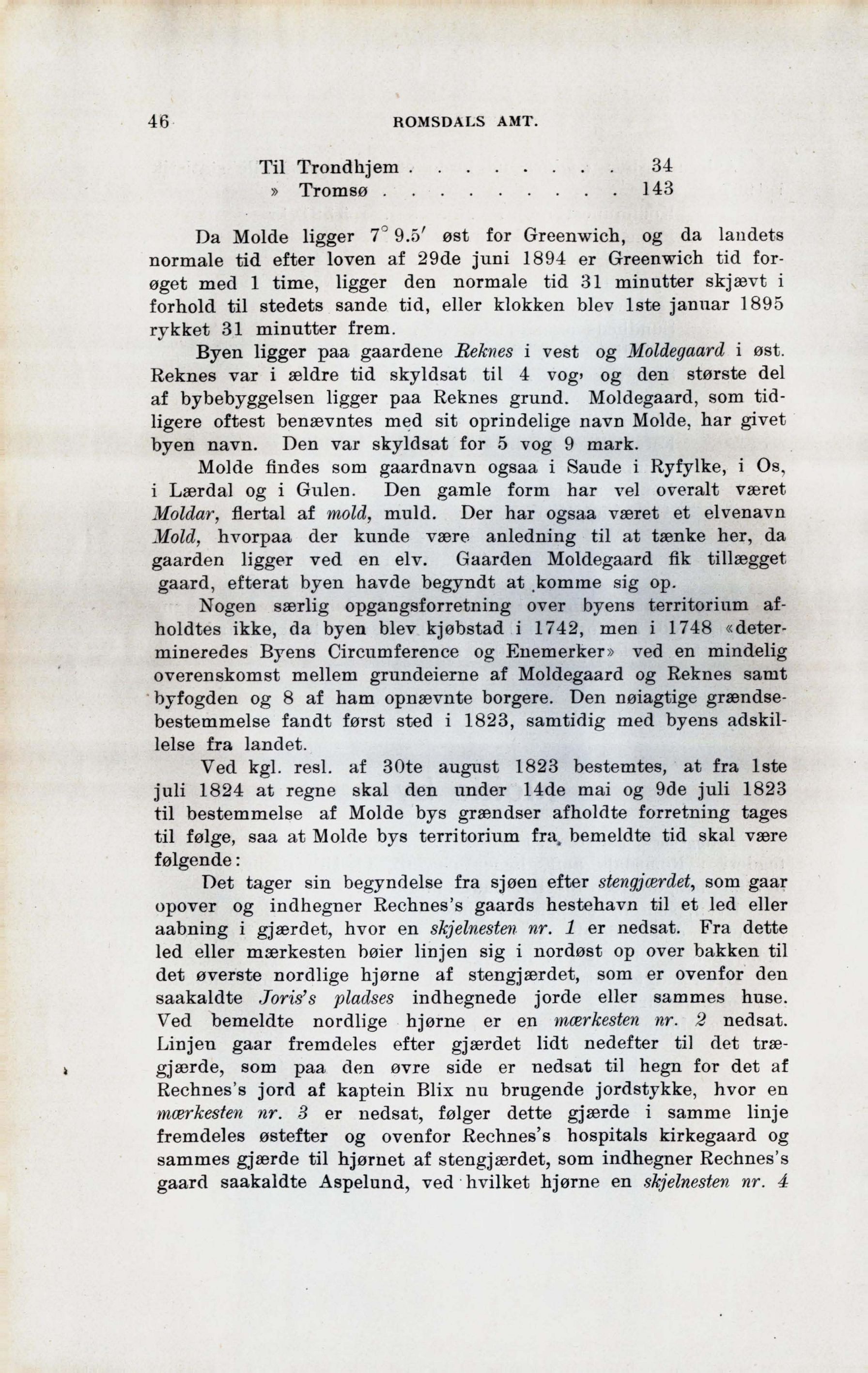 46 ROMSDALS AMT.

Til Trondhjem . . . . . . . . 34
» Tromsø . . . . . . . . . 143

Da Molde ligger $7^\circ 9.5'$ øst for Greenwich, og da landets normale tid efter loven af 29de juni 1894 er Greenwich tid forøget med 1 time, ligger den normale tid 31 minutter skjævt i forhold til stedets sande tid, eller klokken blev 1ste januar 1895 rykket 31 minutter frem.

Byen ligger paa gaardene Reknes i vest og Moldegaard i øst. Reknes var i ældre tid skyldsat til 4 vog, og den største del af bybebyggelsen ligger paa Reknes grund. Moldegaard, som tidligere oftest benævntes med sit oprindelige navn Molde, har givet byen navn. Den var skyldsat for 5 vog 9 mark.

Molde findes som gaardnavn ogsaa i Saude i Ryfylke, i Os, i Lærdal og i Gulen. Den gamle form har vel overalt været Moldar, flertal af mold, muld. Der har ogsaa været et elvenavn Mold, hvorpaa der kunde være anledning til at tænke her, da gaarden ligger ved en elv. Gaarden Moldegaard fik tillægget gaard, efterat byen havde begyndt at komme sig op.

Nogen særlig opgangsforretning over byens territorium afholdtes ikke, da byen blev kjøbstad i 1742, men i 1748 «determineredes Byens Circumference og Enemerker» ved en mindelig overenskomst mellem grundeierne af Moldegaard og Reknes samt byfogden og 8 af ham opnævnte borgere. Den nøiagtige grændsebestemmelse fandt først sted i 1823, samtidig med byens adskillelse fra landet.

Ved kgl. resl. af 30te august 1823 bestemtes, at fra 1ste juli 1824 at regne skal den under 14de mai og 9de juli 1823 til bestemmelse af Molde bys grændser afholdte forretning tages til følge, saa at Molde bys territorium fra bemeldte tid skal være følgende:

Det tager sin begyndelse fra sjøen efter stengjærdet, som gaar opover og indhegner Rechnes's gaards hestehavn til et led eller aabning i gjærdet, hvor en skjelnesten nr. 1 er nedsat. Fra dette led eller mærkesten bøier linjen sig i nordøst op over bakken til det øverste nordlige hjørne af stengjærdet, som er ovenfor den saakaldte Joris's pladses indhegnede jorde eller sammes huse. Ved bemeldte nordlige hjørne er en mærkesten nr. 2 nedsat. Linjen gaar fremdeles efter gjærdet lidt nedefter til det trægjærde, som paa den øvre side er nedsat til hegn for det af Rechnes's jord af kaptein Blix nu brugende jordstykke, hvor en mærkesten nr. 3 er nedsat, følger dette gjærde i samme linje fremdeles østefter og ovenfor Rechnes's hospitals kirkegaard og sammes gjærde til hjørnet af stengjærdet, som indhegner Rechnes's gaard saakaldte Aspelund, ved hvilket hjørne en skjelnesten nr. 4